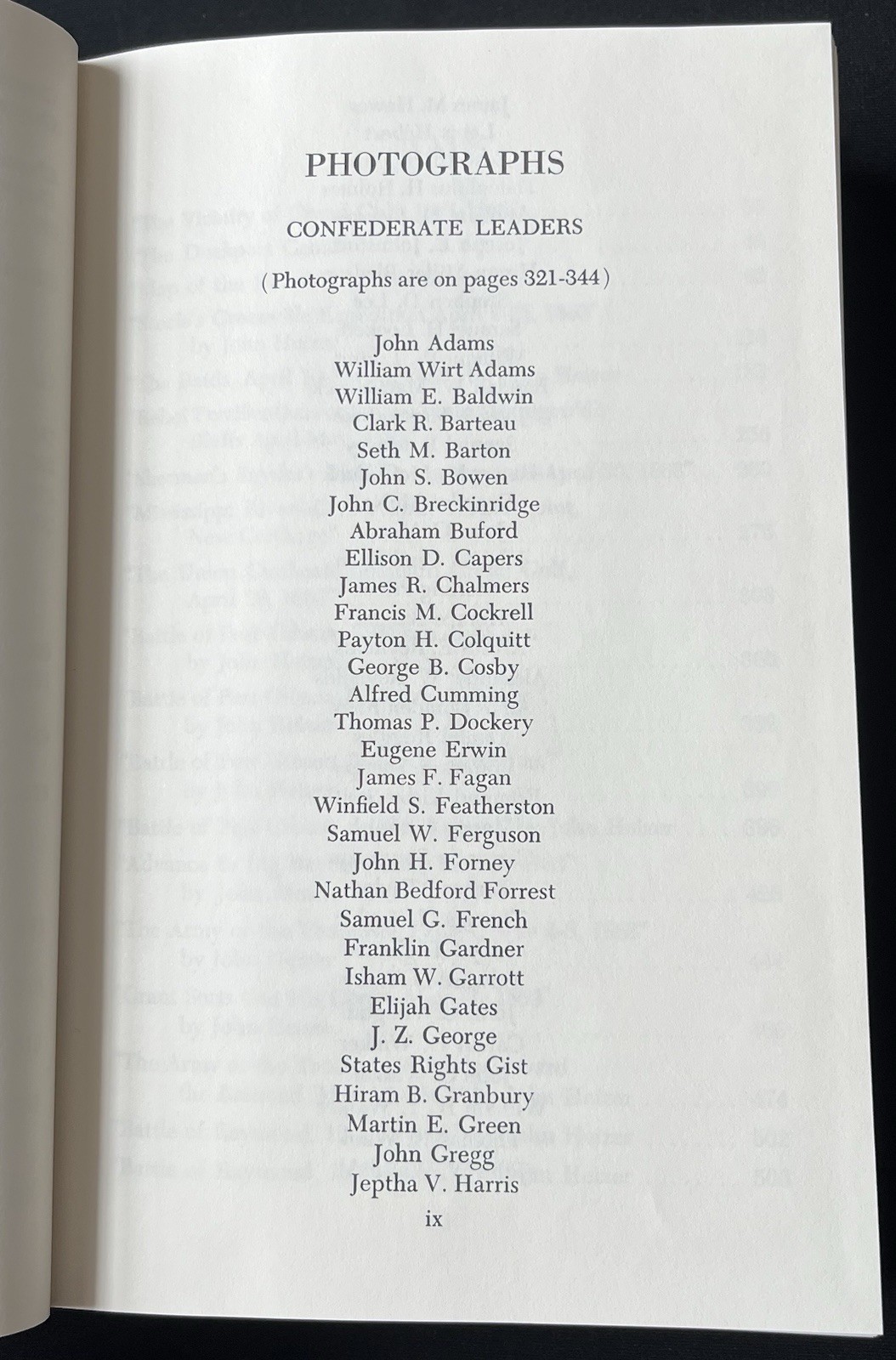 PHOTOGRAPHS

CONFEDERATE LEADERS

(Photographs are on pages 321-344)

John Adams
William Wirt Adams
William E. Baldwin
Clark R. Barteau
Seth M. Barton
John S. Bowen
John C. Breckinridge
Abraham Buford
Ellison D. Capers
James R. Chalmers
Francis M. Cockrell
Payton H. Colquitt
George B. Cosby
Alfred Cumming
Thomas P. Dockery
Eugene Erwin
James F. Fagan
Winfield S. Featherston
Samuel W. Ferguson
John H. Forney
Nathan Bedford Forrest
Samuel G. French
Franklin Gardner
Isham W. Garrott
Elijah Gates
J. Z. George
States Rights Gist
Hiram B. Granbury
Martin E. Green
John Gregg
Jeptha V. Harris

ix